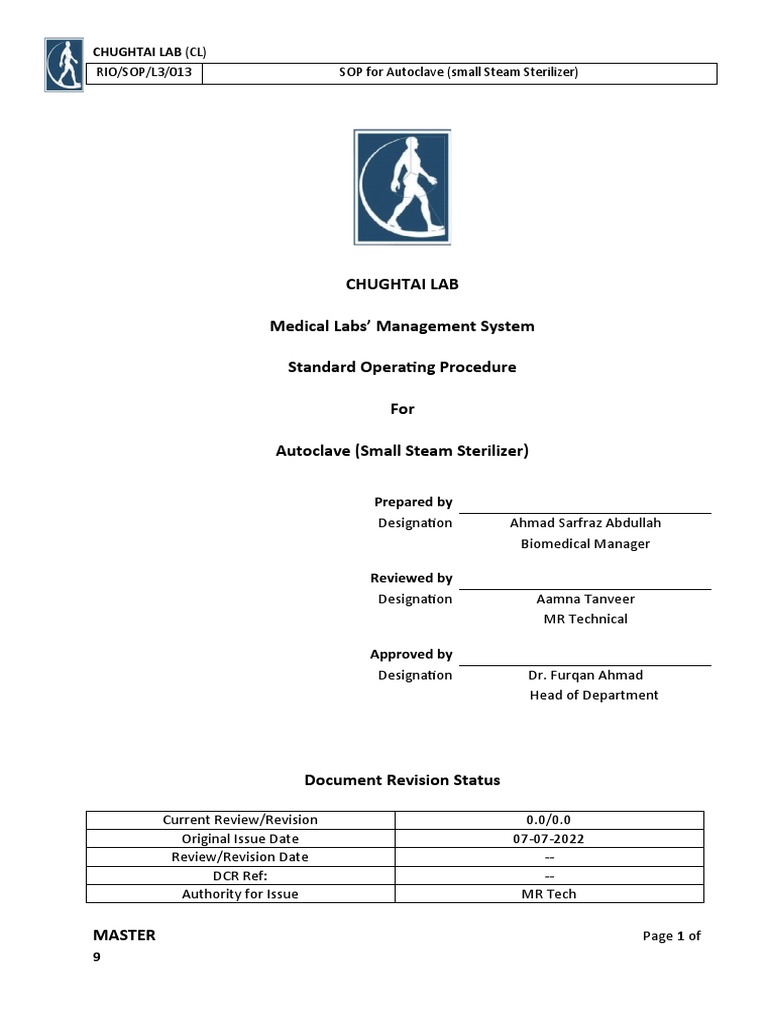 CHUGHTAI LAB (CL)

| RIO/SOP/L3/013 | SOP for Autoclave (small Steam Sterilizer) |
|---|---|

CHUGHTAI LAB

Medical Labs' Management System

Standard Operating Procedure

For

Autoclave (Small Steam Sterilizer)

Prepared by
Designation Ahmad Sarfraz Abdullah
Biomedical Manager

Reviewed by
Designation Aamna Tanveer
MR Technical

Approved by
Designation Dr. Furqan Ahmad
Head of Department

Document Revision Status

| Current Review/Revision | 0.0/0.0 |
|---|---|
| Original Issue Date | 07-07-2022 |
| Review/Revision Date | -- |
| DCR Ref: | -- |
| Authority for Issue | MR Tech |

MASTER

Page 1 of 9